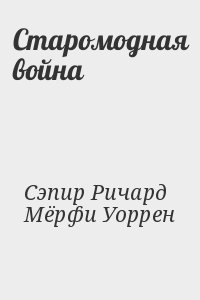 Старомодная война

Сэпир Ричард
Мёрфи Уоррен